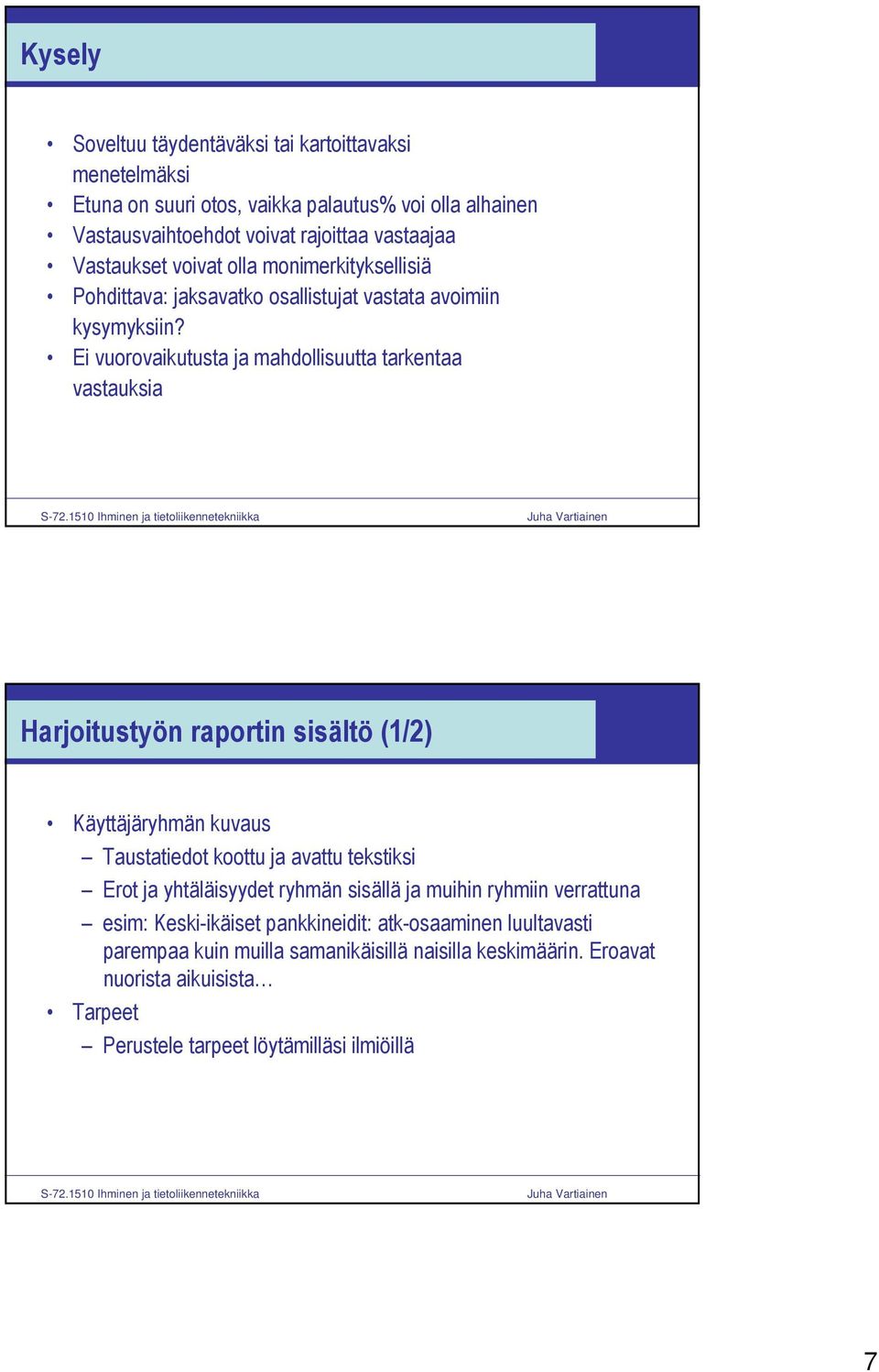 Kysely

• Soveltuu täydentäväksi tai kartoittavaksi menetelmäksi
• Etuna on suuri otos, vaikka palautus% voi olla alhainen
• Vastausvaihtoehdot voivat rajoittaa vastaajaa
• Vastaukset voivat olla monimerkityksellisiä
• Pohdittava: jaksavatko osallistujat vastata avoimiin kysymyksiin?
• Ei vuorovaikutusta ja mahdollisuutta tarkentaa vastauksia

S-72.1510 Ihminen ja tietoliikennetekniikka Juha Vartiainen

Harjoitustyön raportin sisältö (1/2)

• Käyttäjäryhmän kuvaus
– Taustatiedot koottu ja avattu tekstiksi
– Erot ja yhtäläisyydet ryhmän sisällä ja muihin ryhmiin verrattuna
– esim: Keski-ikäiset pankkineidit: atk-osaaminen luultavasti parempaa kuin muilla samanikäisillä naisilla keskimäärin. Eroavat nuorista aikuisista…
• Tarpeet
– Perustele tarpeet löytämilläsi ilmiöillä

S-72.1510 Ihminen ja tietoliikennetekniikka Juha Vartiainen

7